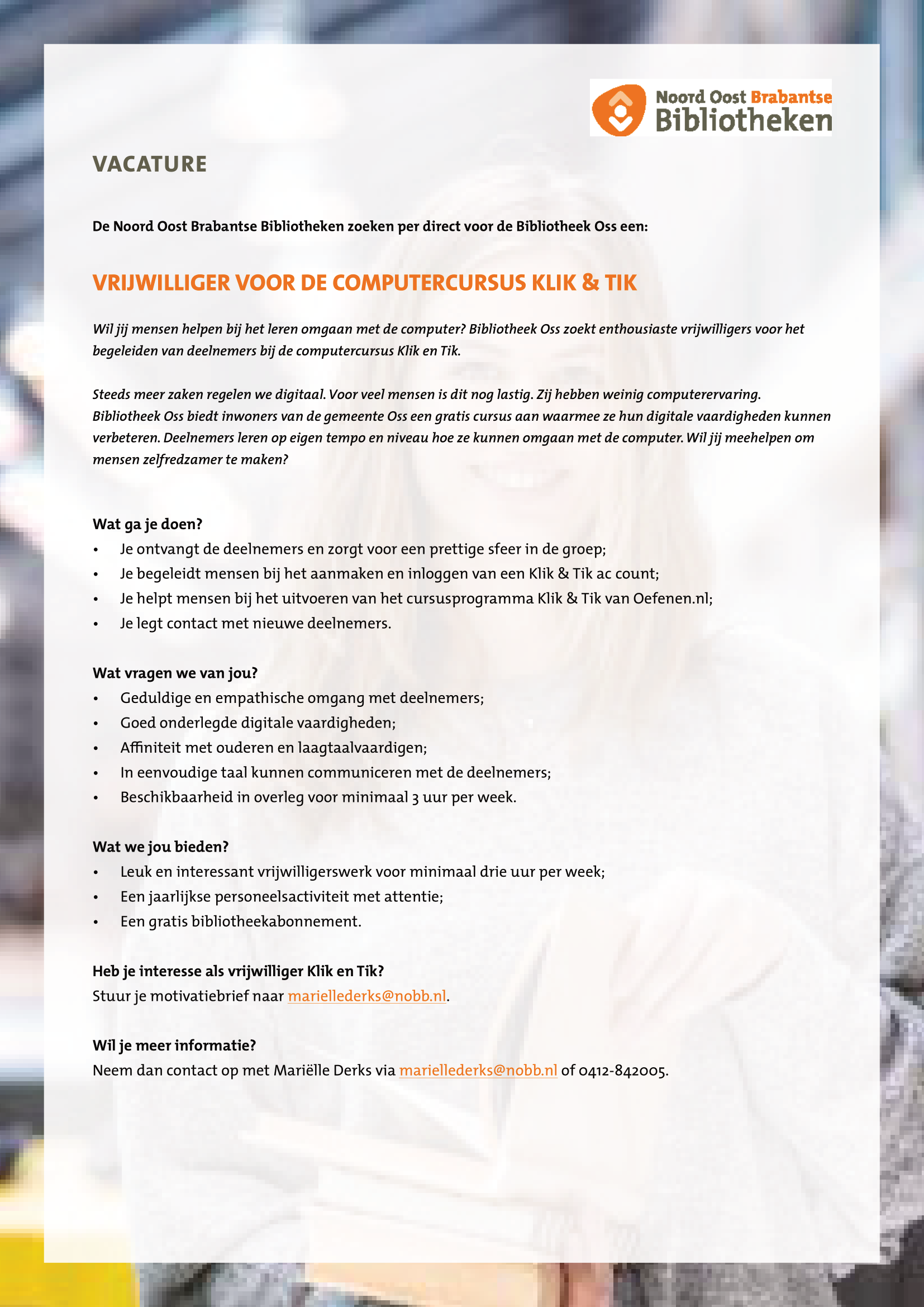 Noord Oost Brabantse Bibliotheken

VACATURE

De Noord Oost Brabantse Bibliotheken zoeken per direct voor de Bibliotheek Oss een:

VRIJWILLIGER VOOR DE COMPUTERCURSUS KLIK & TIK

Wil jij mensen helpen bij het leren omgaan met de computer? Bibliotheek Oss zoekt enthousiaste vrijwilligers voor het begeleiden van deelnemers bij de computercursus Klik en Tik.

Steeds meer zaken regelen we digitaal. Voor veel mensen is dit nog lastig. Zij hebben weinig computerervaring. Bibliotheek Oss biedt inwoners van de gemeente Oss een gratis cursus aan waarmee ze hun digitale vaardigheden kunnen verbeteren. Deelnemers leren op eigen tempo en niveau hoe ze kunnen omgaan met de computer. Wil jij meehelpen om mensen zelfredzamer te maken?

Wat ga je doen?
• Je ontvangt de deelnemers en zorgt voor een prettige sfeer in de groep;
• Je begeleidt mensen bij het aanmaken en inloggen van een Klik & Tik ac count;
• Je helpt mensen bij het uitvoeren van het cursusprogramma Klik & Tik van Oefenen.nl;
• Je legt contact met nieuwe deelnemers.

Wat vragen we van jou?
• Geduldige en empathische omgang met deelnemers;
• Goed onderlegde digitale vaardigheden;
• Affiniteit met ouderen en laagtaalvaardigen;
• In eenvoudige taal kunnen communiceren met de deelnemers;
• Beschikbaarheid in overleg voor minimaal 3 uur per week.

Wat we jou bieden?
• Leuk en interessant vrijwilligerswerk voor minimaal drie uur per week;
• Een jaarlijkse personeelsactiviteit met attentie;
• Een gratis bibliotheekabonnement.

Heb je interesse als vrijwilliger Klik en Tik?
Stuur je motivatiebrief naar mariellederks@nobb.nl.

Wil je meer informatie?
Neem dan contact op met Mariëlle Derks via mariellederks@nobb.nl of 0412-842005.